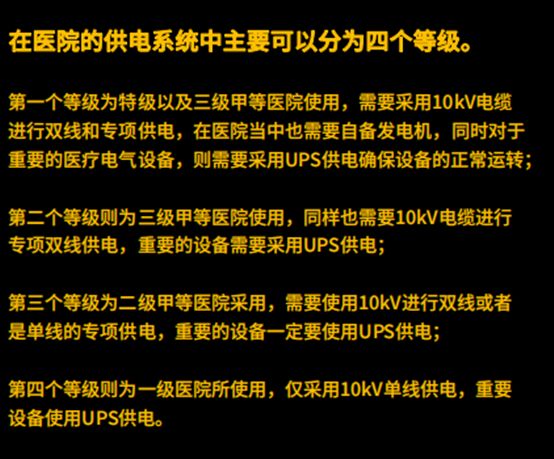 在医院的供电系统中主要可以分为四个等级。

第一个等级为特级以及三级甲等医院使用，需要采用10kV电缆进行双线和专项供电，在医院当中也需要自备发电机，同时对于重要的医疗电气设备，则需要采用UPS供电确保设备的正常运转；

第二个等级则为三级甲等医院使用，同样也需要10kV电缆进行专项双线供电，重要的设备需要采用UPS供电；

第三个等级为二级甲等医院采用，需要使用10kV进行双线或者是单线的专项供电，重要的设备一定要使用UPS供电；

第四个等级则为一级医院所使用，仅采用10kV单线供电，重要设备使用UPS供电。